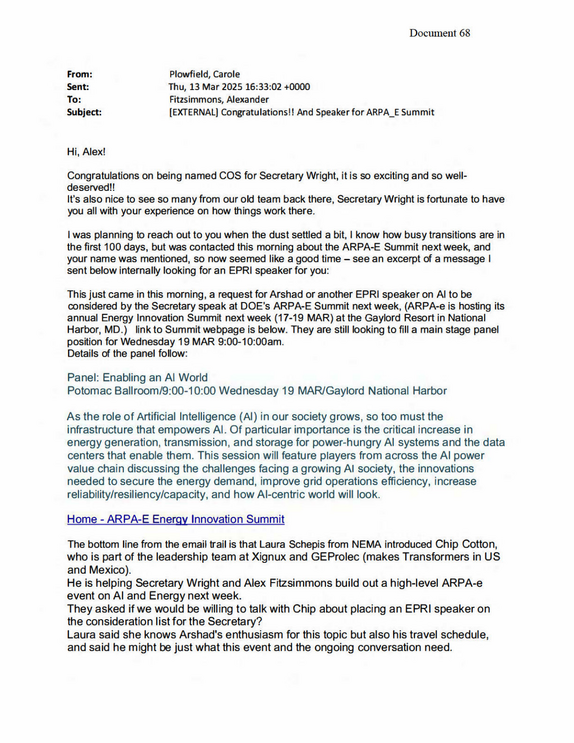 Document 68

From: Plowfield, Carole
Sent: Thu, 13 Mar 2025 16:33:02 +0000
To: Fitzsimmons, Alexander
Subject: [EXTERNAL] Congratulations!! And Speaker for ARPA_E Summit

Hi, Alex!

Congratulations on being named COS for Secretary Wright, it is so exciting and so well-deserved!!
It's also nice to see so many from our old team back there, Secretary Wright is fortunate to have you all with your experience on how things work there.

I was planning to reach out to you when the dust settled a bit, I know how busy transitions are in the first 100 days, but was contacted this morning about the ARPA-E Summit next week, and your name was mentioned, so now seemed like a good time – see an excerpt of a message I sent below internally looking for an EPRI speaker for you:

This just came in this morning, a request for Arshad or another EPRI speaker on AI to be considered by the Secretary speak at DOE's ARPA-E Summit next week, (ARPA-e is hosting its annual Energy Innovation Summit next week (17-19 MAR) at the Gaylord Resort in National Harbor, MD.) link to Summit webpage is below. They are still looking to fill a main stage panel position for Wednesday 19 MAR 9:00-10:00am.
Details of the panel follow:

Panel: Enabling an AI World
Potomac Ballroom/9:00-10:00 Wednesday 19 MAR/Gaylord National Harbor

As the role of Artificial Intelligence (AI) in our society grows, so too must the infrastructure that empowers AI. Of particular importance is the critical increase in energy generation, transmission, and storage for power-hungry AI systems and the data centers that enable them. This session will feature players from across the AI power value chain discussing the challenges facing a growing AI society, the innovations needed to secure the energy demand, improve grid operations efficiency, increase reliability/resiliency/capacity, and how AI-centric world will look.

Home - ARPA-E Energy Innovation Summit

The bottom line from the email trail is that Laura Schepis from NEMA introduced Chip Cotton, who is part of the leadership team at Xignux and GEProlec (makes Transformers in US and Mexico).
He is helping Secretary Wright and Alex Fitzsimmons build out a high-level ARPA-e event on AI and Energy next week.
They asked if we would be willing to talk with Chip about placing an EPRI speaker on the consideration list for the Secretary?
Laura said she knows Arshad's enthusiasm for this topic but also his travel schedule, and said he might be just what this event and the ongoing conversation need.